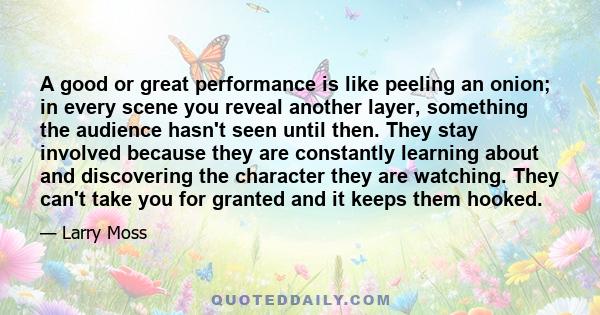 A good or great performance is like peeling an onion; in every scene you reveal another layer, something the audience hasn't seen until then. They stay involved because they are constantly learning about and discovering the character they are watching. They can't take you for granted and it keeps them hooked.

— Larry Moss

QUOTEDDAILY.COM